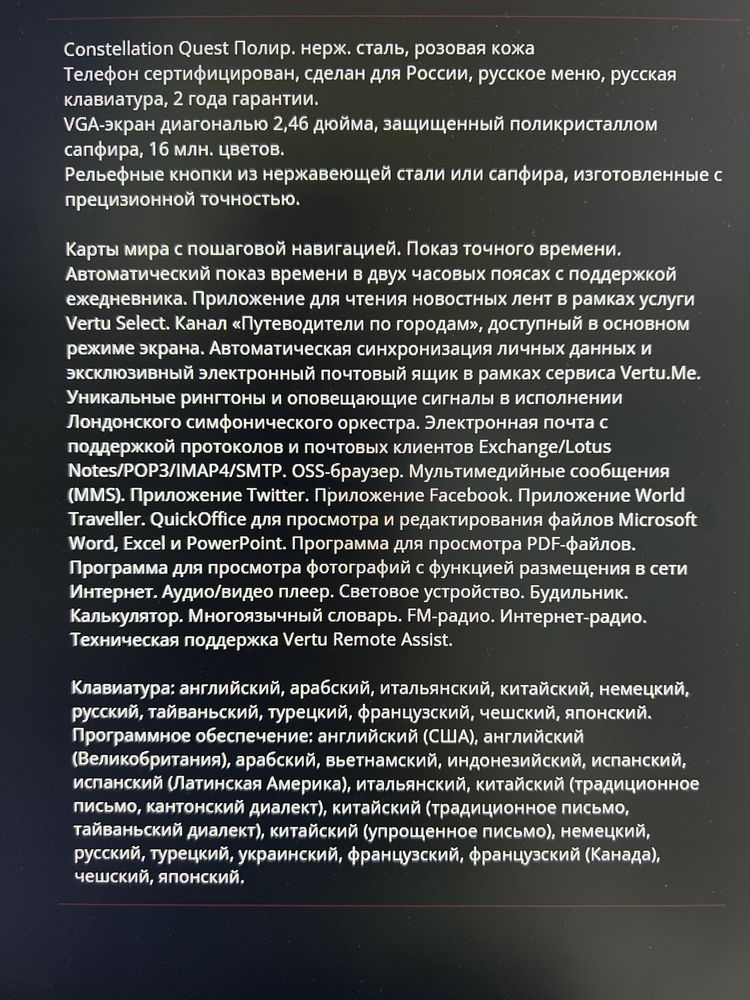 Constellation Quest Полир. нерж. сталь, розовая кожа
Телефон сертифицирован, сделан для России, русское меню, русская клавиатура, 2 года гарантии.
VGA-экран диагональю 2,46 дюйма, защищенный поликристаллом сапфира, 16 млн. цветов.
Рельефные кнопки из нержавеющей стали или сапфира, изготовленные с прецизионной точностью.

Карты мира с пошаговой навигацией. Показ точного времени. Автоматический показ времени в двух часовых поясах с поддержкой ежедневника. Приложение для чтения новостных лент в рамках услуги Vertu Select. Канал «Путеводители по городам», доступный в основном режиме экрана. Автоматическая синхронизация личных данных и эксклюзивный электронный почтовый ящик в рамках сервиса Vertu.Me. Уникальные рингтоны и оповещающие сигналы в исполнении Лондонского симфонического оркестра. Электронная почта с поддержкой протоколов и почтовых клиентов Exchange/Lotus Notes/POP3/IMAP4/SMTP. OSS-браузер. Мультимедийные сообщения (MMS). Приложение Twitter. Приложение Facebook. Приложение World Traveller. QuickOffice для просмотра и редактирования файлов Microsoft Word, Excel и PowerPoint. Программа для просмотра PDF-файлов. Программа для просмотра фотографий с функцией размещения в сети Интернет. Аудио/видео плеер. Световое устройство. Будильник. Калькулятор. Многоязычный словарь. FM-радио. Интернет-радио. Техническая поддержка Vertu Remote Assist.

Клавиатура: английский, арабский, итальянский, китайский, немецкий, русский, тайваньский, турецкий, французский, чешский, японский.
Программное обеспечение: английский (США), английский (Великобритания), арабский, вьетнамский, индонезийский, испанский, испанский (Латинская Америка), итальянский, китайский (традиционное письмо, кантонский диалект), китайский (традиционное письмо, тайваньский диалект), китайский (упрощенное письмо), немецкий, русский, турецкий, украинский, французский, французский (Канада), чешский, японский.